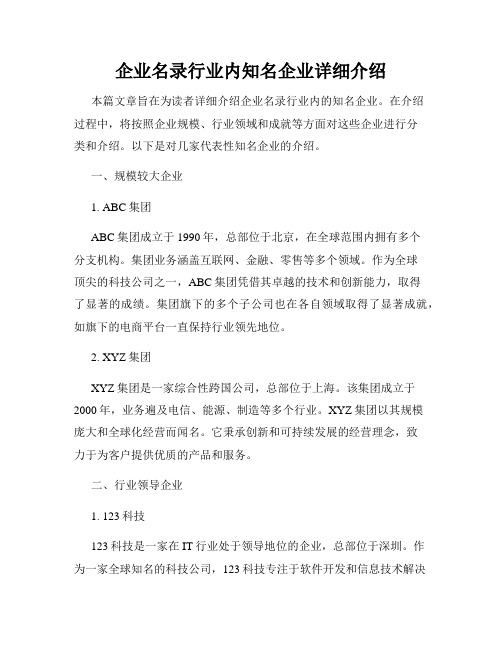 企业名录行业内知名企业详细介绍

本篇文章旨在为读者详细介绍企业名录行业内的知名企业。在介绍过程中，将按照企业规模、行业领域和成就等方面对这些企业进行分类和介绍。以下是对几家代表性知名企业的介绍。

一、规模较大企业

1. ABC 集团

ABC 集团成立于 1990 年，总部位于北京，在全球范围内拥有多个分支机构。集团业务涵盖互联网、金融、零售等多个领域。作为全球顶尖的科技公司之一，ABC 集团凭借其卓越的技术和创新能力，取得了显著的成绩。集团旗下的多个子公司也在各自领域取得了显著成就，如旗下的电商平台一直保持行业领先地位。

2. XYZ 集团

XYZ 集团是一家综合性跨国公司，总部位于上海。该集团成立于 2000 年，业务遍及电信、能源、制造等多个行业。XYZ 集团以其规模庞大和全球化经营而闻名。它秉承创新和可持续发展的经营理念，致力于为客户提供优质的产品和服务。

二、行业领导企业

1. 123 科技

123 科技是一家在 IT 行业处于领导地位的企业，总部位于深圳。作为一家全球知名的科技公司，123 科技专注于软件开发和信息技术解决